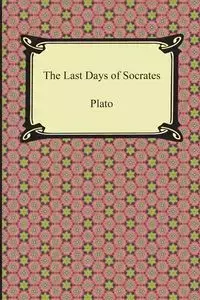 The Last Days of Socrates

Plato